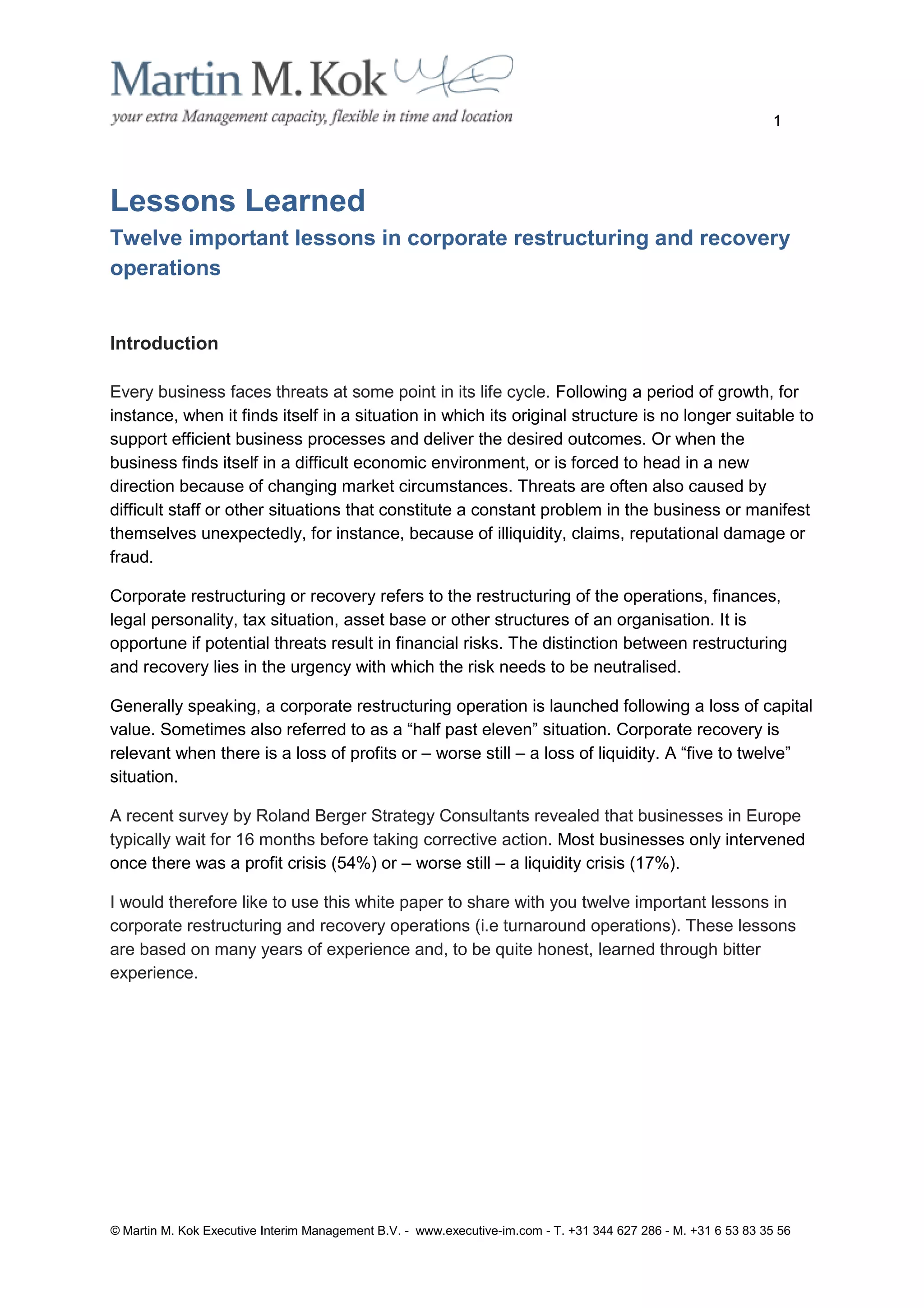 Martin M. Kok
your extra Management capacity, flexible in time and location

1

Lessons Learned

Twelve important lessons in corporate restructuring and recovery operations

Introduction

Every business faces threats at some point in its life cycle. Following a period of growth, for instance, when it finds itself in a situation in which its original structure is no longer suitable to support efficient business processes and deliver the desired outcomes. Or when the business finds itself in a difficult economic environment, or is forced to head in a new direction because of changing market circumstances. Threats are often also caused by difficult staff or other situations that constitute a constant problem in the business or manifest themselves unexpectedly, for instance, because of illiquidity, claims, reputational damage or fraud.

Corporate restructuring or recovery refers to the restructuring of the operations, finances, legal personality, tax situation, asset base or other structures of an organisation. It is opportune if potential threats result in financial risks. The distinction between restructuring and recovery lies in the urgency with which the risk needs to be neutralised.

Generally speaking, a corporate restructuring operation is launched following a loss of capital value. Sometimes also referred to as a “half past eleven” situation. Corporate recovery is relevant when there is a loss of profits or – worse still – a loss of liquidity. A “five to twelve” situation.

A recent survey by Roland Berger Strategy Consultants revealed that businesses in Europe typically wait for 16 months before taking corrective action. Most businesses only intervened once there was a profit crisis (54%) or – worse still – a liquidity crisis (17%).

I would therefore like to use this white paper to share with you twelve important lessons in corporate restructuring and recovery operations (i.e turnaround operations). These lessons are based on many years of experience and, to be quite honest, learned through bitter experience.

© Martin M. Kok Executive Interim Management B.V. - www.executive-im.com - T. +31 344 627 286 - M. +31 6 53 83 35 56